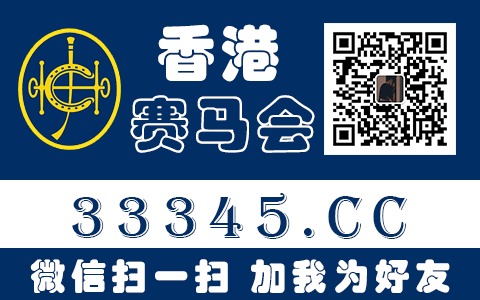 香港
赛马会

33345.CC

微信扫一扫 加我为好友